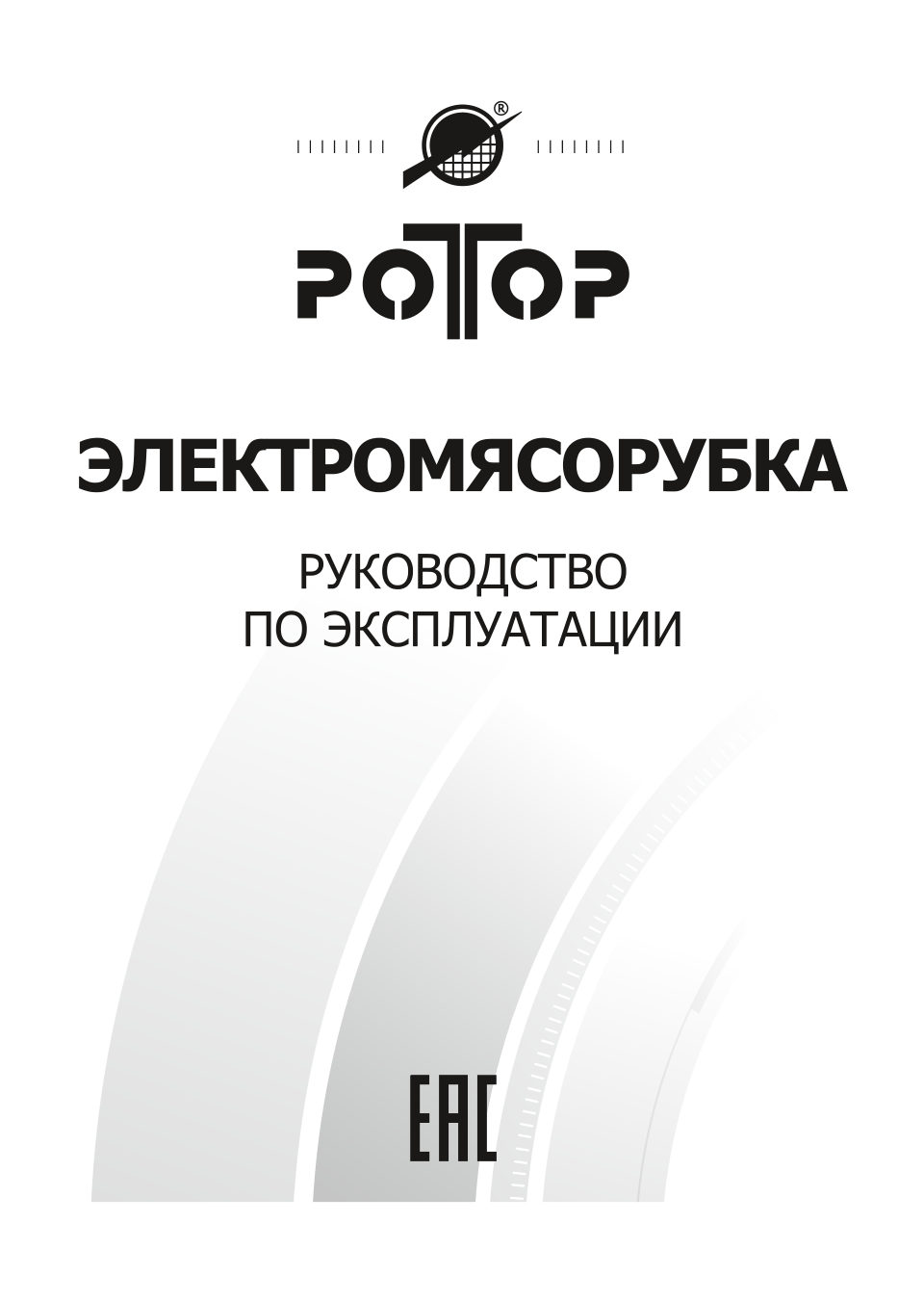 ®

РОТОР

ЭЛЕКТРОМЯСОРУБКА

РУКОВОДСТВО
ПО ЭКСПЛУАТАЦИИ

EAC